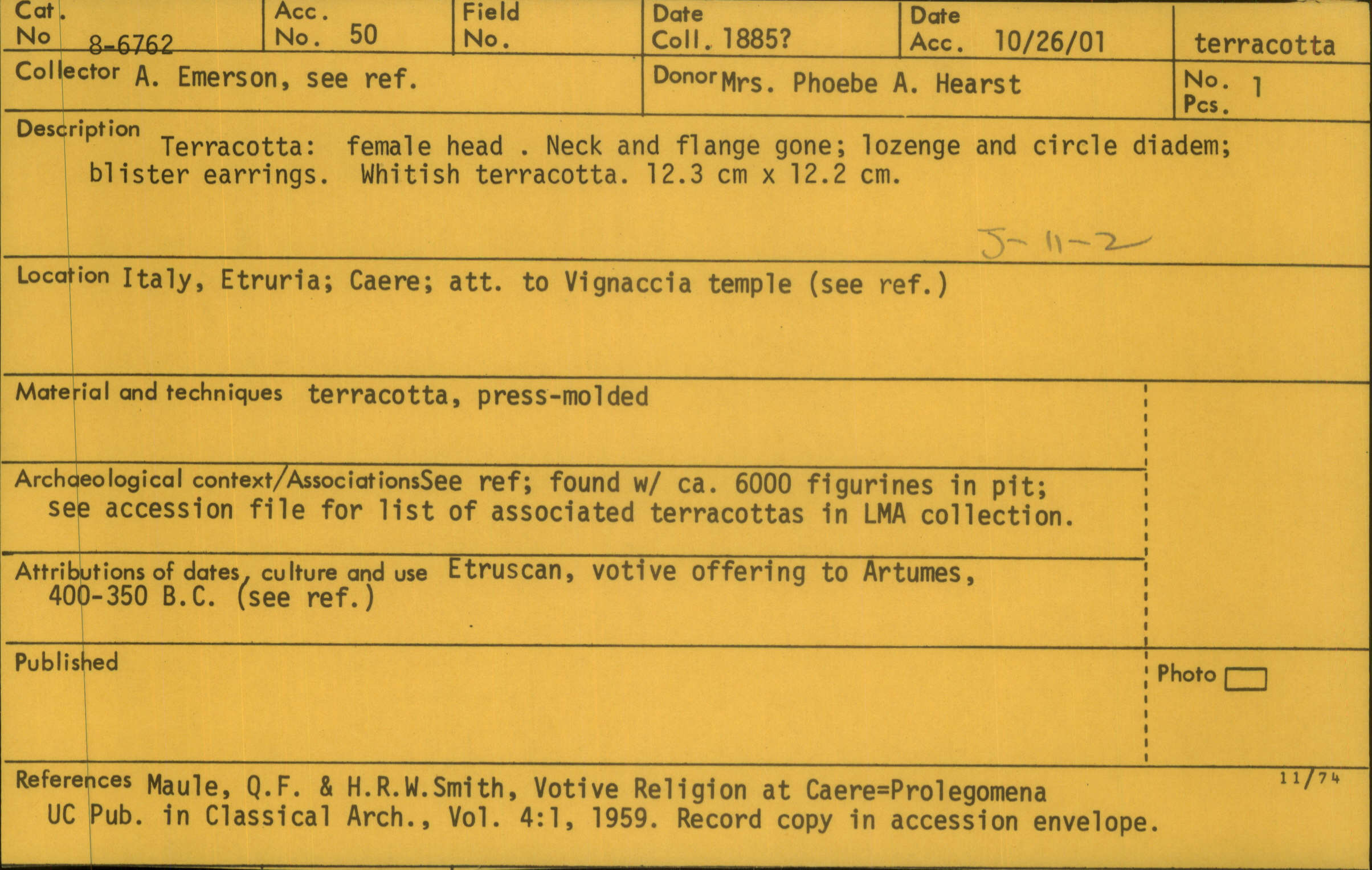 Cat. No 8-6762

Acc. No. 50

Field No.

Date Coll. 1885?

Date Acc. 10/26/01

terracotta

Collector A. Emerson, see ref.

Donor Mrs. Phoebe A. Hearst

No. Pcs. 1

Description Terracotta: female head . Neck and flange gone; lozenge and circle diadem; blister earrings. Whitish terracotta. 12.3 cm x 12.2 cm.

J-11-2

Location Italy, Etruria; Caere; att. to Vignaccia temple (see ref.)

Material and techniques terracotta, press-molded

Archaeological context/Associations See ref; found w/ ca. 6000 figurines in pit; see accession file for list of associated terracottas in LMA collection.

Attributions of dates, culture and use Etruscan, votive offering to Artumes, 400-350 B.C. (see ref.)

Published

Photo ☐

References Maule, Q.F. & H.R.W.Smith, Votive Religion at Caere=Prolegomena UC Pub. in Classical Arch., Vol. 4:1, 1959. Record copy in accession envelope.

11/74